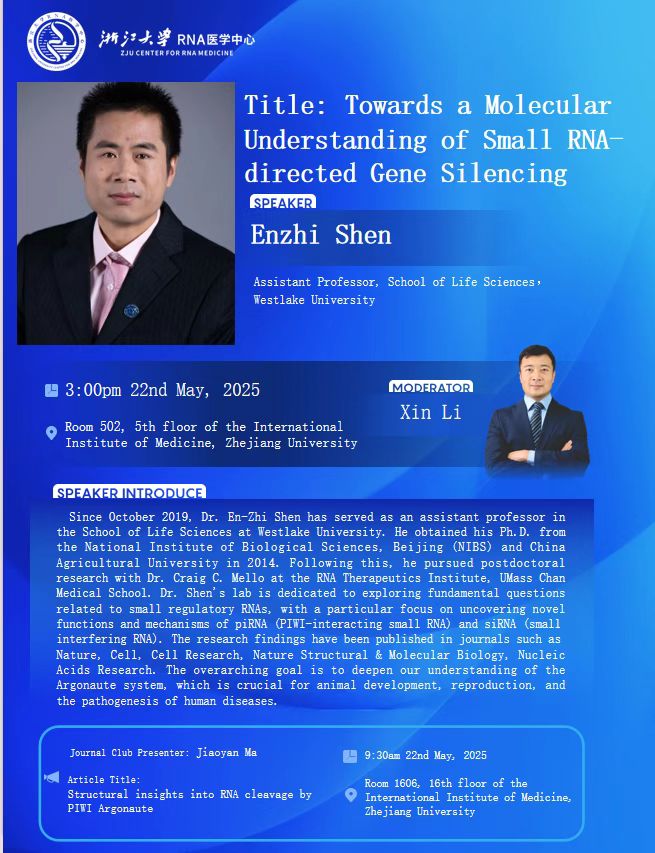 浙江大学 RNA医学中心
ZJU CENTER FOR RNA MEDICINE

Title: Towards a Molecular Understanding of Small RNA-directed Gene Silencing

SPEAKER

Enzhi Shen

Assistant Professor, School of Life Sciences, Westlake University

3:00pm 22nd May, 2025

Room 502, 5th floor of the International Institute of Medicine, Zhejiang University

MODERATOR

Xin Li

SPEAKER INTRODUCE

Since October 2019, Dr. En-Zhi Shen has served as an assistant professor in the School of Life Sciences at Westlake University. He obtained his Ph.D. from the National Institute of Biological Sciences, Beijing (NIBS) and China Agricultural University in 2014. Following this, he pursued postdoctoral research with Dr. Craig C. Mello at the RNA Therapeutics Institute, UMass Chan Medical School. Dr. Shen's lab is dedicated to exploring fundamental questions related to small regulatory RNAs, with a particular focus on uncovering novel functions and mechanisms of piRNA (PIWI-interacting small RNA) and siRNA (small interfering RNA). The research findings have been published in journals such as Nature, Cell, Cell Research, Nature Structural & Molecular Biology, Nucleic Acids Research. The overarching goal is to deepen our understanding of the Argonaute system, which is crucial for animal development, reproduction, and the pathogenesis of human diseases.

Journal Club Presenter: Jiaoyan Ma

Article Title:
Structural insights into RNA cleavage by PIWI Argonaute

9:30am 22nd May, 2025

Room 1606, 16th floor of the International Institute of Medicine, Zhejiang University